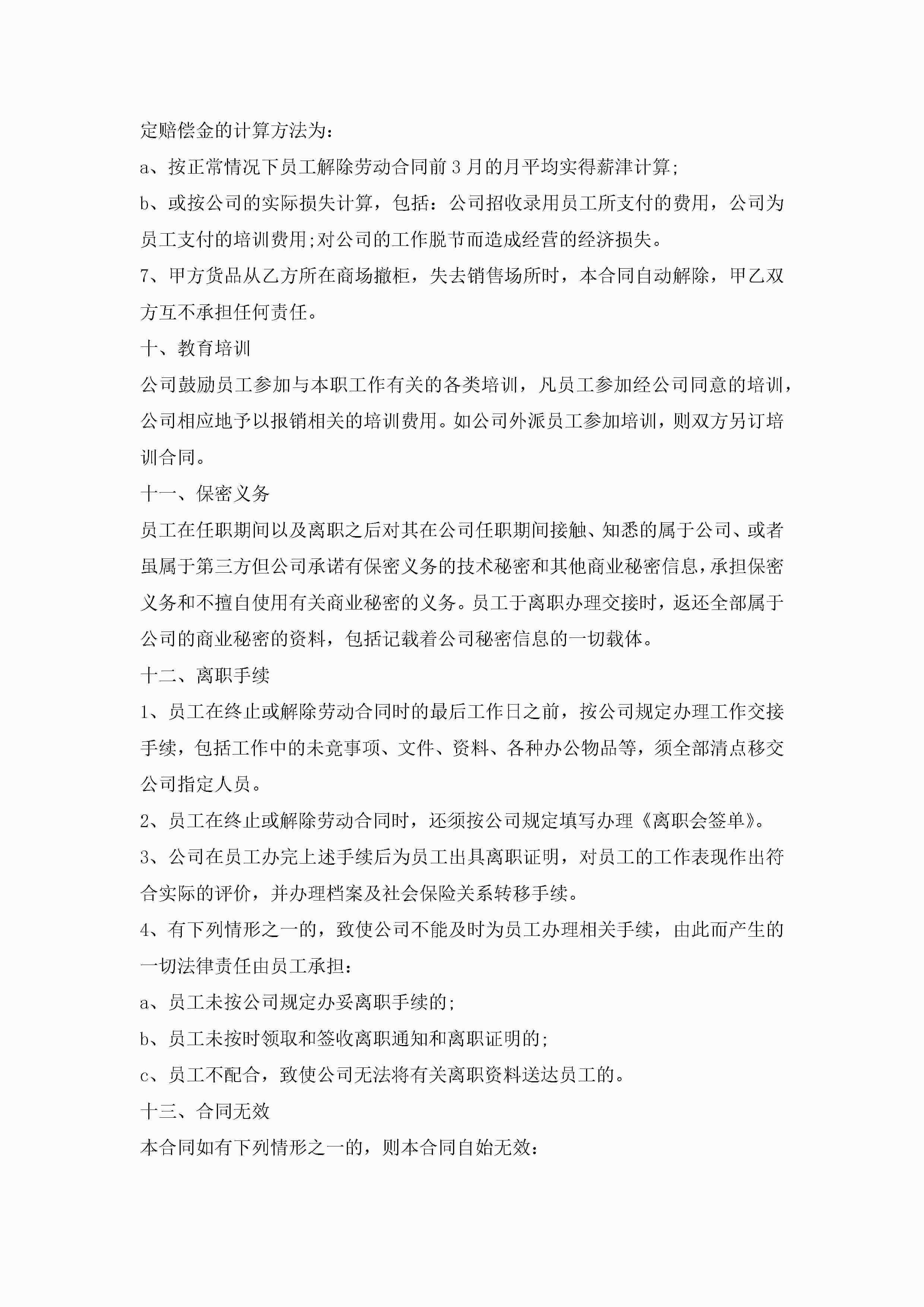 定赔偿金的计算方法为：

a、按正常情况下员工解除劳动合同前3月的月平均实得薪津计算;

b、或按公司的实际损失计算，包括：公司招收录用员工所支付的费用，公司为员工支付的培训费用;对公司的工作脱节而造成经营的经济损失。

7、甲方货品从乙方所在商场撤柜，失去销售场所时，本合同自动解除，甲乙双方互不承担任何责任。

十、教育培训

公司鼓励员工参加与本职工作有关的各类培训，凡员工参加经公司同意的培训，公司相应地予以报销相关的培训费用。如公司外派员工参加培训，则双方另订培训合同。

十一、保密义务

员工在任职期间以及离职之后对其在公司任职期间接触、知悉的属于公司、或者虽属于第三方但公司承诺有保密义务的技术秘密和其他商业秘密信息，承担保密义务和不擅自使用有关商业秘密的义务。员工于离职办理交接时，返还全部属于公司的商业秘密的资料，包括记载着公司秘密信息的一切载体。

十二、离职手续

1、员工在终止或解除劳动合同时的最后工作日之前，按公司规定办理工作交接手续，包括工作中的未竟事项、文件、资料、各种办公物品等，须全部清点移交公司指定人员。

2、员工在终止或解除劳动合同时，还须按公司规定填写办理《离职会签单》。

3、公司在员工办完上述手续后为员工出具离职证明，对员工的工作表现作出符合实际的评价，并办理档案及社会保险关系转移手续。

4、有下列情形之一的，致使公司不能及时为员工办理相关手续，由此而产生的一切法律责任由员工承担：

a、员工未按公司规定办妥离职手续的;

b、员工未按时领取和签收离职通知和离职证明的;

c、员工不配合，致使公司无法将有关离职资料送达员工的。

十三、合同无效

本合同如有下列情形之一的，则本合同自始无效：